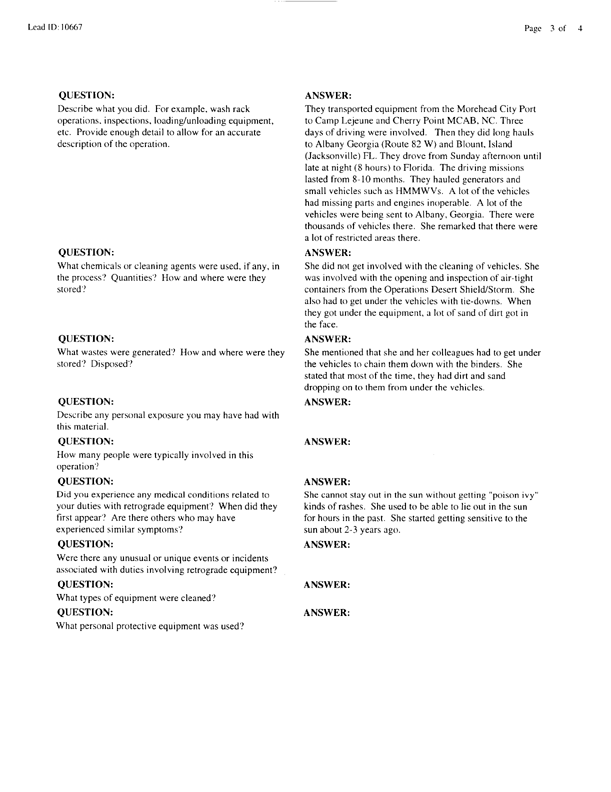 Lead ID: 10667

Page 3 of 4

QUESTION:
Describe what you did. For example, wash rack operations, inspections, loading/unloading equipment, etc. Provide enough detail to allow for an accurate description of the operation.

ANSWER:
They transported equipment from the Morehead City Port to Camp Lejeune and Cherry Point MCAB, NC. Three days of driving were involved. Then they did long hauls to Albany Georgia (Route 82 W) and Blount, Island (Jacksonville) FL. They drove from Sunday afternoon until late at night (8 hours) to Florida. The driving missions lasted from 8-10 months. They hauled generators and small vehicles such as HMMWVs. A lot of the vehicles had missing parts and engines inoperable. A lot of the vehicles were being sent to Albany, Georgia. There were thousands of vehicles there. She remarked that there were a lot of restricted areas there.

QUESTION:
What chemicals or cleaning agents were used, if any, in the process? Quantities? How and where were they stored?

ANSWER:
She did not get involved with the cleaning of vehicles. She was involved with the opening and inspection of air-tight containers from the Operations Desert Shield/Storm. She also had to get under the vehicles with tie-downs. When they got under the equipment, a lot of sand of dirt got in the face.

QUESTION:
What wastes were generated? How and where were they stored? Disposed?

ANSWER:
She mentioned that she and her colleagues had to get under the vehicles to chain them down with the binders. She stated that most of the time, they had dirt and sand dropping on to them from under the vehicles.

QUESTION:
Describe any personal exposure you may have had with this material.

ANSWER:

QUESTION:
How many people were typically involved in this operation?

ANSWER:

QUESTION:
Did you experience any medical conditions related to your duties with retrograde equipment? When did they first appear? Are there others who may have experienced similar symptoms?

ANSWER:
She cannot stay out in the sun without getting "poison ivy" kinds of rashes. She used to be able to lie out in the sun for hours in the past. She started getting sensitive to the sun about 2-3 years ago.

QUESTION:
Were there any unusual or unique events or incidents associated with duties involving retrograde equipment?

ANSWER:

QUESTION:
What types of equipment were cleaned?

ANSWER:

QUESTION:
What personal protective equipment was used?

ANSWER: